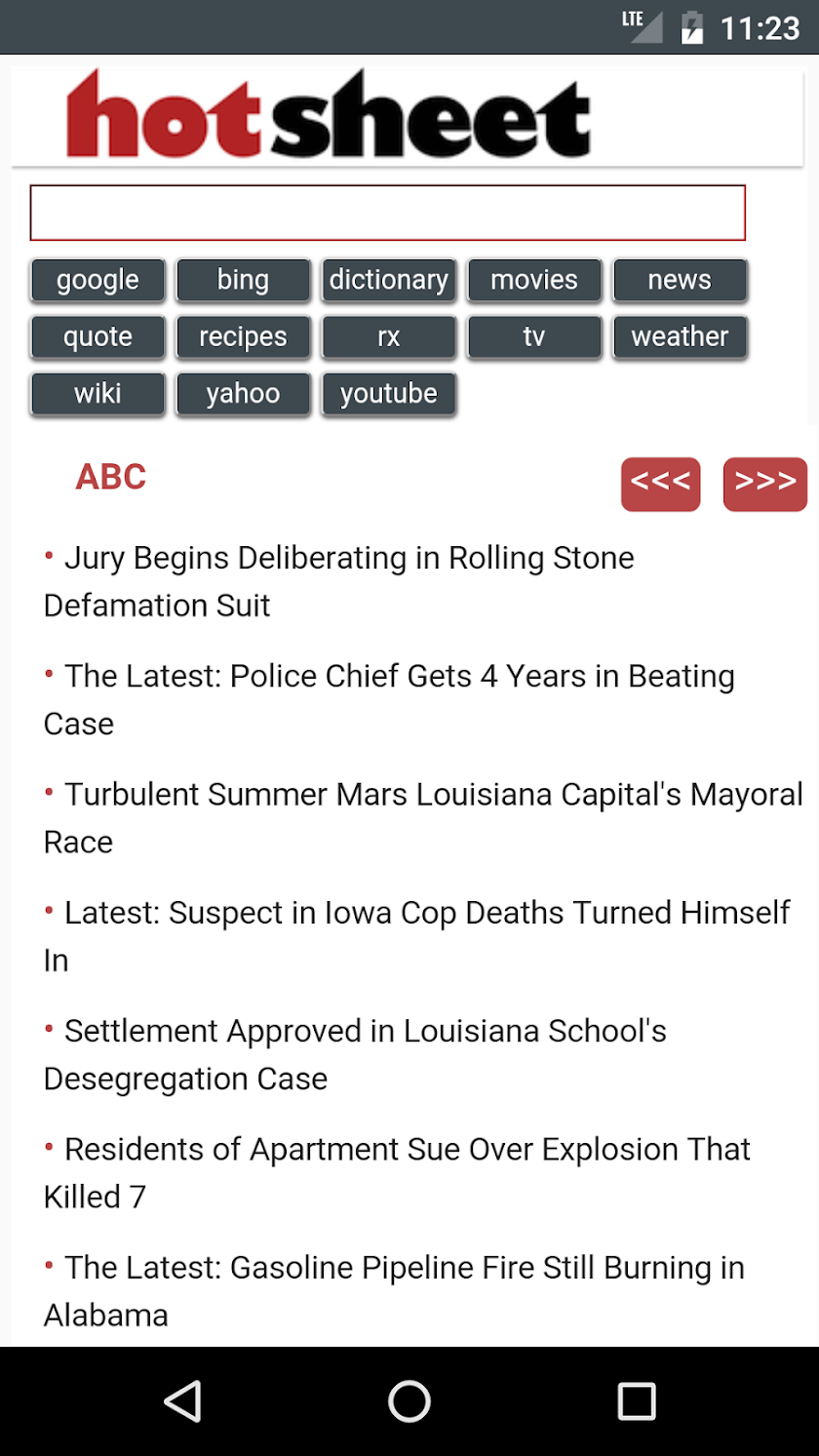 LTE 11:23

hotsheet

google bing dictionary movies news
quote recipes rx tv weather
wiki yahoo youtube

ABC

<<< >>>

• Jury Begins Deliberating in Rolling Stone Defamation Suit

• The Latest: Police Chief Gets 4 Years in Beating Case

• Turbulent Summer Mars Louisiana Capital's Mayoral Race

• Latest: Suspect in Iowa Cop Deaths Turned Himself In

• Settlement Approved in Louisiana School's Desegregation Case

• Residents of Apartment Sue Over Explosion That Killed 7

• The Latest: Gasoline Pipeline Fire Still Burning in Alabama